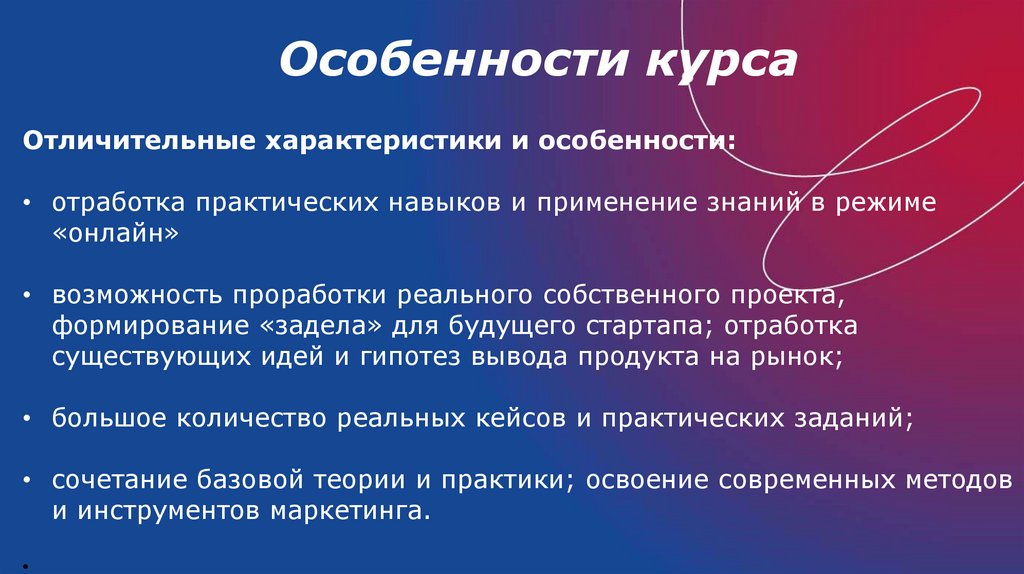 Особенности курса

Отличительные характеристики и особенности:

• отработка практических навыков и применение знаний в режиме «онлайн»

• возможность проработки реального собственного проекта, формирование «задела» для будущего стартапа; отработка существующих идей и гипотез вывода продукта на рынок;

• большое количество реальных кейсов и практических заданий;

• сочетание базовой теории и практики; освоение современных методов и инструментов маркетинга.

•